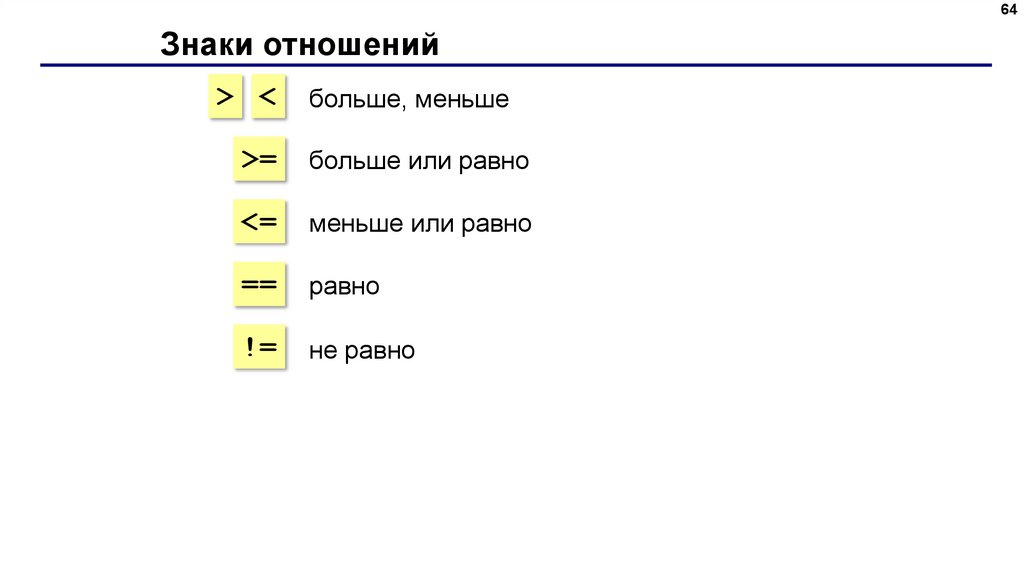 64

Знаки отношений

> <

больше, меньше

>=

больше или равно

<=

меньше или равно

==

равно

!=

не равно